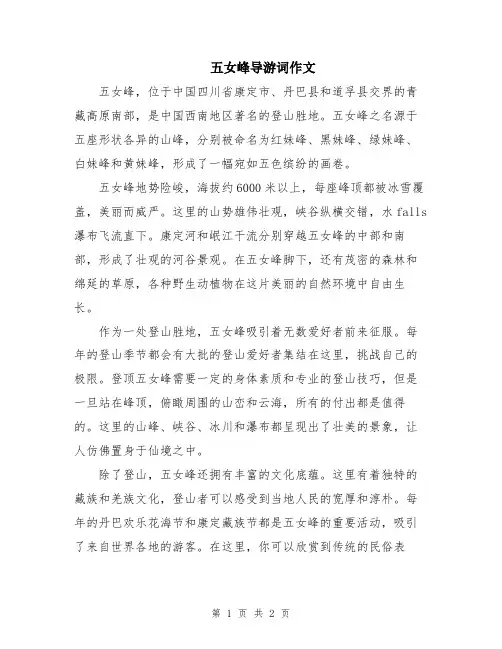 五女峰导游词作文

五女峰，位于中国四川省康定市、丹巴县和道孚县交界的青藏高原南部，是中国西南地区著名的登山胜地。五女峰之名源于五座形状各异的山峰，分别被命名为红妹峰、黑妹峰、绿妹峰、白妹峰和黄妹峰，形成了一幅宛如五色缤纷的画卷。

五女峰地势险峻，海拔约6000米以上，每座峰顶都被冰雪覆盖，美丽而威严。这里的山势雄伟壮观，峡谷纵横交错，水falls瀑布飞流直下。康定河和岷江干流分别穿越五女峰的中部和南部，形成了壮观的河谷景观。在五女峰脚下，还有茂密的森林和绵延的草原，各种野生动植物在这片美丽的自然环境中自由生长。

作为一处登山胜地，五女峰吸引着无数爱好者前来征服。每年的登山季节都会有大批的登山爱好者集结在这里，挑战自己的极限。登顶五女峰需要一定的身体素质和专业的登山技巧，但是一旦站在峰顶，俯瞰周围的山峦和云海，所有的付出都是值得的。这里的山峰、峡谷、冰川和瀑布都呈现出了壮美的景象，让人仿佛置身于仙境之中。

除了登山，五女峰还拥有丰富的文化底蕴。这里有着独特的藏族和羌族文化，登山者可以感受到当地人民的宽厚和淳朴。每年的丹巴欢乐花海节和康定藏族节都是五女峰的重要活动，吸引了来自世界各地的游客。在这里，你可以欣赏到传统的民俗表

第 1 页 共 2 页